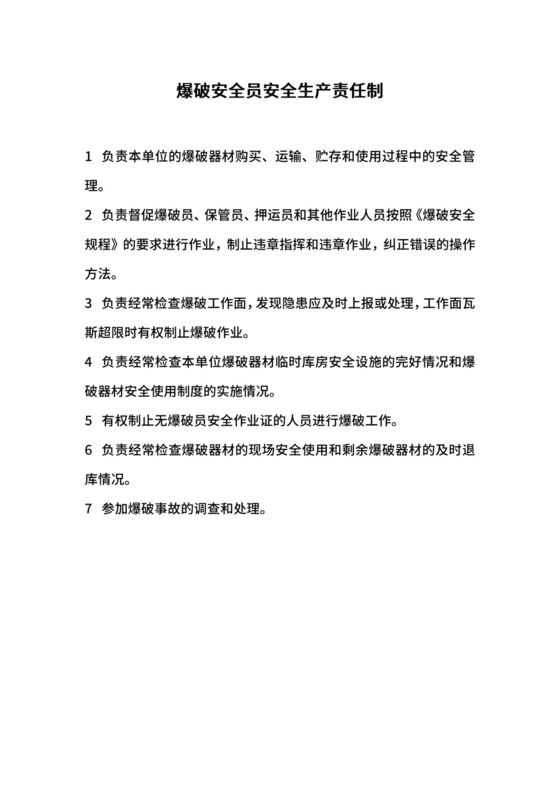 爆破安全员安全生产责任制

1 负责本单位的爆破器材购买、运输、贮存和使用过程中的安全管理。

2 负责督促爆破员、保管员、押运员和其他作业人员按照《爆破安全规程》的要求进行作业，制止违章指挥和违章作业，纠正错误的操作方法。

3 负责经常检查爆破工作面，发现隐患应及时上报或处理，工作面瓦斯超限时有权制止爆破作业。

4 负责经常检查本单位爆破器材临时库房安全设施的完好情况和爆破器材安全使用制度的实施情况。

5 有权制止无爆破员安全作业证的人员进行爆破工作。

6 负责经常检查爆破器材的现场安全使用和剩余爆破器材的及时退库情况。

7 参加爆破事故的调查和处理。